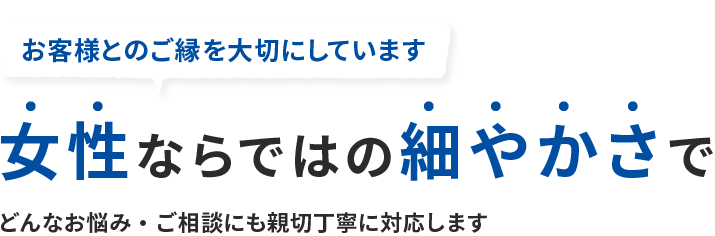 お客様とのご縁を大切にしています

女性ならではの細やかさで

どんなお悩み・ご相談にも親切丁寧に対応します